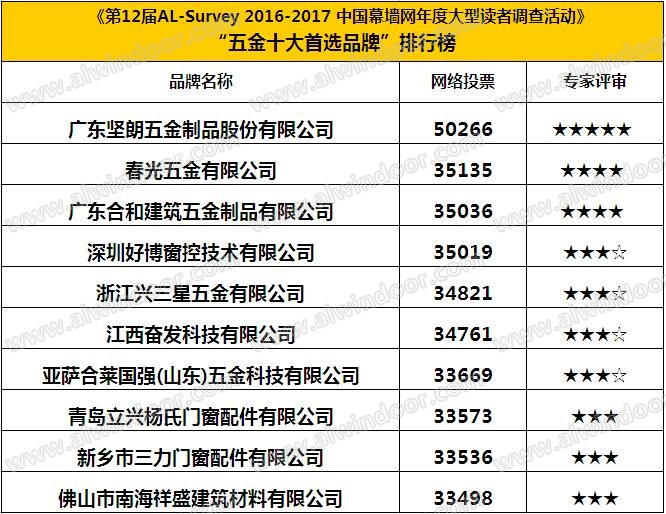 《第12届AL-Survey 2016-2017 中国幕墙网年度大型读者调查活动》
“五金十大首选品牌”排行榜

| 品牌名称 | 网络投票 | 专家评审 |
|---|---|---|
| 广东坚朗五金制品股份有限公司 | 50266 | ★★★★★ |
| 春光五金有限公司 | 35135 | ★★★★ |
| 广东合和建筑五金制品有限公司 | 35036 | ★★★★ |
| 深圳好博窗控技术有限公司 | 35019 | ★★★☆ |
| 浙江兴三星五金有限公司 | 34821 | ★★★☆ |
| 江西奋发科技有限公司 | 34761 | ★★★☆ |
| 亚萨合莱国强(山东)五金科技有限公司 | 33669 | ★★★☆ |
| 青岛立兴杨氏门窗配件有限公司 | 33573 | ★★★ |
| 新乡市三力门窗配件有限公司 | 33536 | ★★★ |
| 佛山市南海祥盛建筑材料有限公司 | 33498 | ★★★ |

www.alwindoor.com